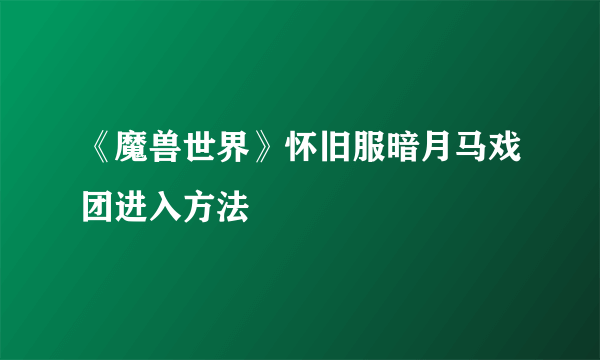 《魔兽世界》怀旧服暗月马戏团进入方法